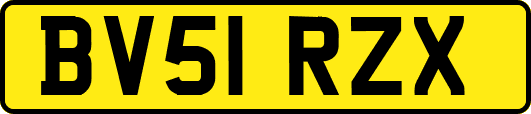 BV51 RZX